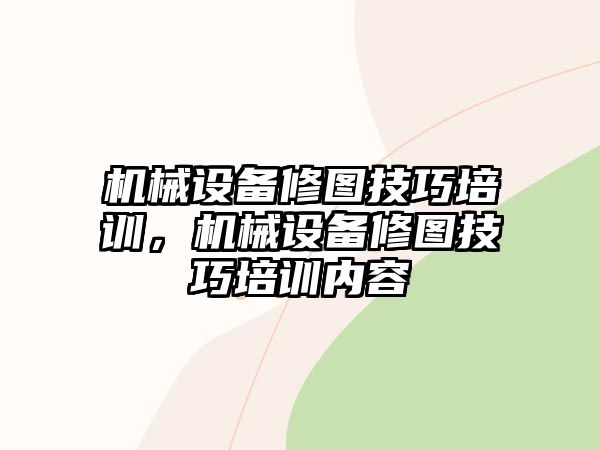 机械设备修图技巧培训，机械设备修图技巧培训内容